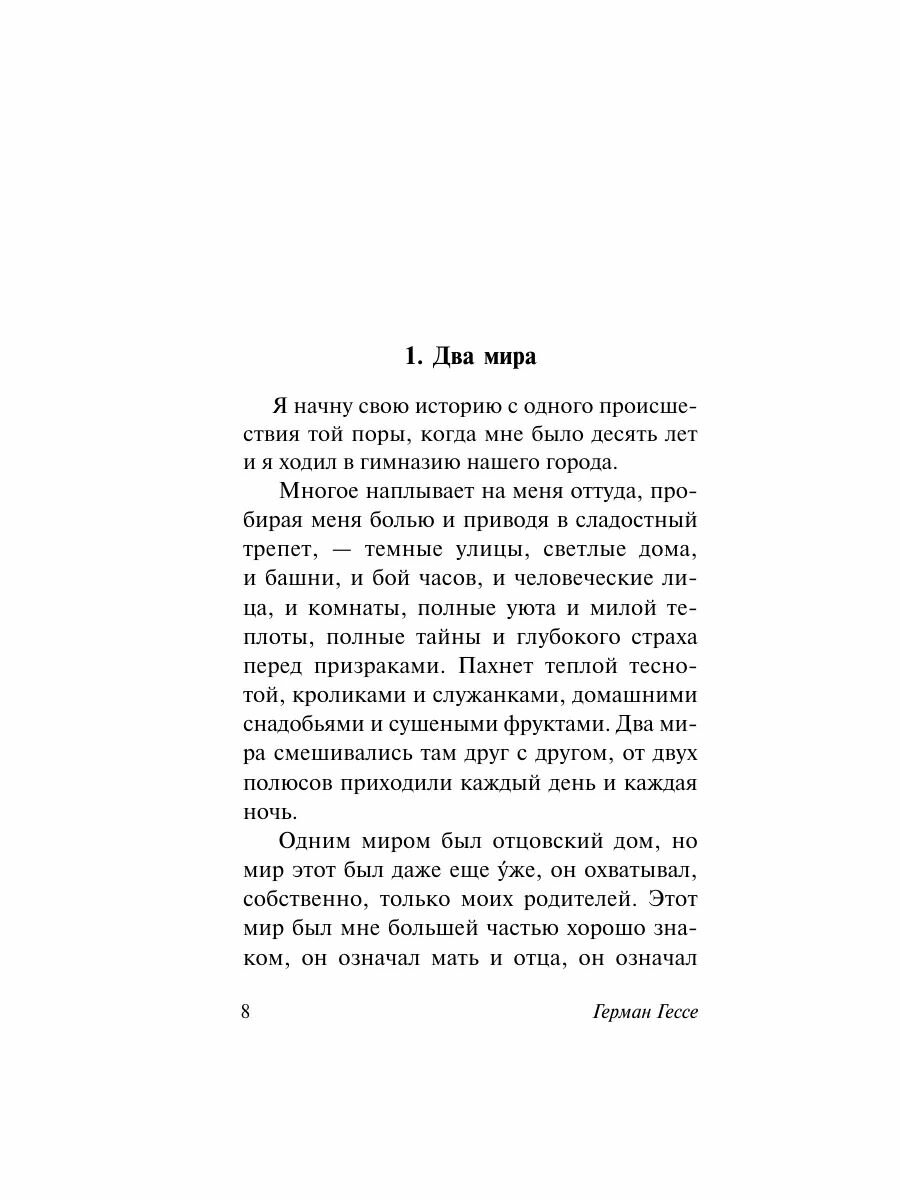 1. Два мира

Я начну свою историю с одного происшествия той поры, когда мне было десять лет и я ходил в гимназию нашего города.

Многое наплывает на меня оттуда, пробирая меня болью и приводя в сладостный трепет, — темные улицы, светлые дома, и башни, и бой часов, и человеческие лица, и комнаты, полные уюта и милой теплоты, полные тайны и глубокого страха перед призраками. Пахнет теплой теснотой, кроликами и служанками, домашними снадобьями и сушеными фруктами. Два мира смешивались там друг с другом, от двух полюсов приходили каждый день и каждая ночь.

Одним миром был отцовский дом, но мир этот был даже еще у́же, он охватывал, собственно, только моих родителей. Этот мир был мне большей частью хорошо знаком, он означал мать и отца, он означал

8 Герман Гессе